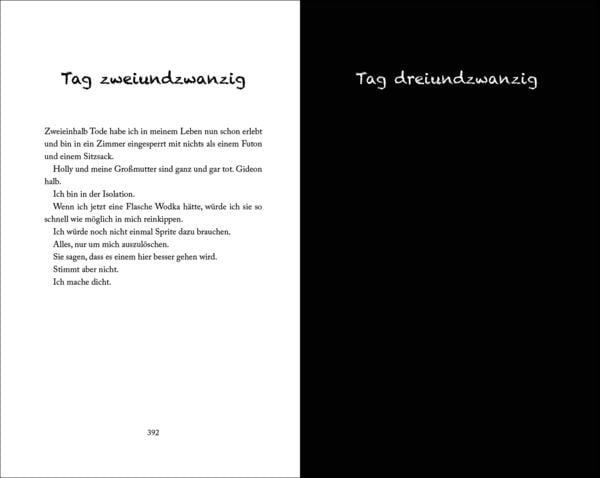 Tag zweiundzwanzig

Zweieinhalb Tode habe ich in meinem Leben nun schon erlebt und bin in ein Zimmer eingesperrt mit nichts als einem Futon und einem Sitzsack.

Holly und meine Großmutter sind ganz und gar tot. Gideon halb.

Ich bin in der Isolation.

Wenn ich jetzt eine Flasche Wodka hätte, würde ich sie so schnell wie möglich in mich reinkippen.

Ich würde noch nicht einmal Sprite dazu brauchen.

Alles, nur um mich auszulöschen.

Sie sagen, dass es einem hier besser gehen wird.

Stimmt aber nicht.

Ich mache dicht.

392

Tag dreiundzwanzig